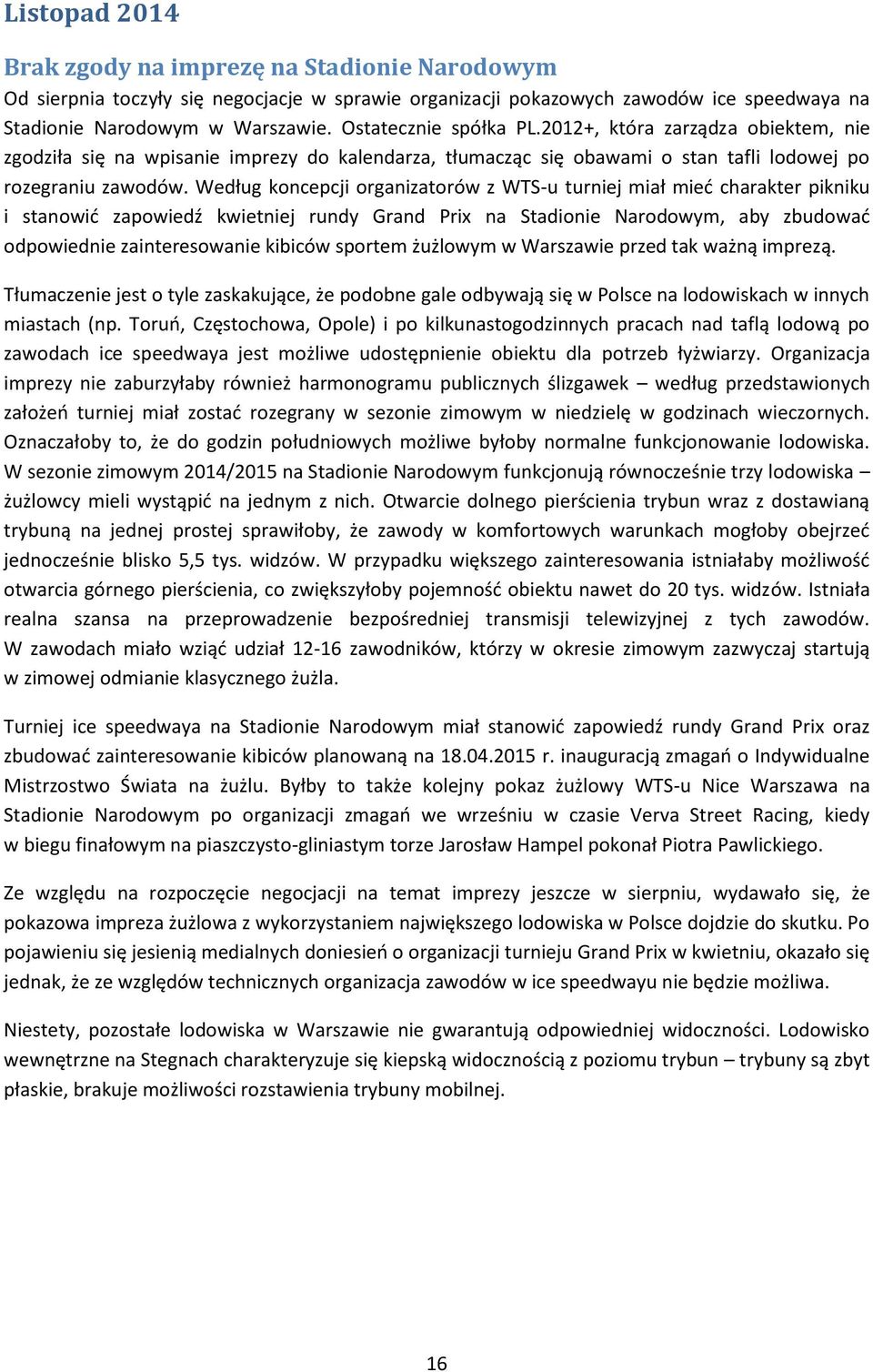 Listopad 2014

Brak zgody na imprezę na Stadionie Narodowym

Od sierpnia toczyły się negocjacje w sprawie organizacji pokazowych zawodów ice speedwaya na Stadionie Narodowym w Warszawie. Ostatecznie spółka PL.2012+, która zarządza obiektem, nie zgodziła się na wpisanie imprezy do kalendarza, tłumacząc się obawami o stan tafli lodowej po rozegraniu zawodów. Według koncepcji organizatorów z WTS-u turniej miał mieć charakter pikniku i stanowić zapowiedź kwietniej rundy Grand Prix na Stadionie Narodowym, aby zbudować odpowiednie zainteresowanie kibiców sportem żużlowym w Warszawie przed tak ważną imprezą.

Tłumaczenie jest o tyle zaskakujące, że podobne gale odbywają się w Polsce na lodowiskach w innych miastach (np. Toruń, Częstochowa, Opole) i po kilkunastogodzinnych pracach nad taflą lodową po zawodach ice speedwaya jest możliwe udostępnienie obiektu dla potrzeb łyżwiarzy. Organizacja imprezy nie zaburzyłaby również harmonogramu publicznych ślizgawek – według przedstawionych założeń turniej miał zostać rozegrany w sezonie zimowym w niedzielę w godzinach wieczornych. Oznaczałoby to, że do godzin południowych możliwe byłoby normalne funkcjonowanie lodowiska. W sezonie zimowym 2014/2015 na Stadionie Narodowym funkcjonują równocześnie trzy lodowiska – żużlowcy mieli wystąpić na jednym z nich. Otwarcie dolnego pierścienia trybun wraz z dostawianą trybuną na jednej prostej sprawiłoby, że zawody w komfortowych warunkach mogłoby obejrzeć jednocześnie blisko 5,5 tys. widzów. W przypadku większego zainteresowania istniałaby możliwość otwarcia górnego pierścienia, co zwiększyłoby pojemność obiektu nawet do 20 tys. widzów. Istniała realna szansa na przeprowadzenie bezpośredniej transmisji telewizyjnej z tych zawodów. W zawodach miało wziąć udział 12-16 zawodników, którzy w okresie zimowym zazwyczaj startują w zimowej odmianie klasycznego żużla.

Turniej ice speedwaya na Stadionie Narodowym miał stanowić zapowiedź rundy Grand Prix oraz zbudować zainteresowanie kibiców planowaną na 18.04.2015 r. inauguracją zmagań o Indywidualne Mistrzostwo Świata na żużlu. Byłby to także kolejny pokaz żużlowy WTS-u Nice Warszawa na Stadionie Narodowym po organizacji zmagań we wrześniu w czasie Verva Street Racing, kiedy w biegu finałowym na piaszczysto-gliniastym torze Jarosław Hampel pokonał Piotra Pawlickiego.

Ze względu na rozpoczęcie negocjacji na temat imprezy jeszcze w sierpniu, wydawało się, że pokazowa impreza żużlowa z wykorzystaniem największego lodowiska w Polsce dojdzie do skutku. Po pojawieniu się jesienią medialnych doniesień o organizacji turnieju Grand Prix w kwietniu, okazało się jednak, że ze względów technicznych organizacja zawodów w ice speedwayu nie będzie możliwa.

Niestety, pozostałe lodowiska w Warszawie nie gwarantują odpowiedniej widoczności. Lodowisko wewnętrzne na Stegnach charakteryzuje się kiepską widocznością z poziomu trybun – trybuny są zbyt płaskie, brakuje możliwości rozstawienia trybuny mobilnej.

16